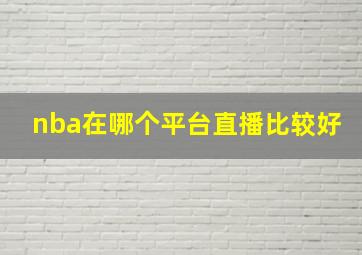 nba在哪个平台直播比较好